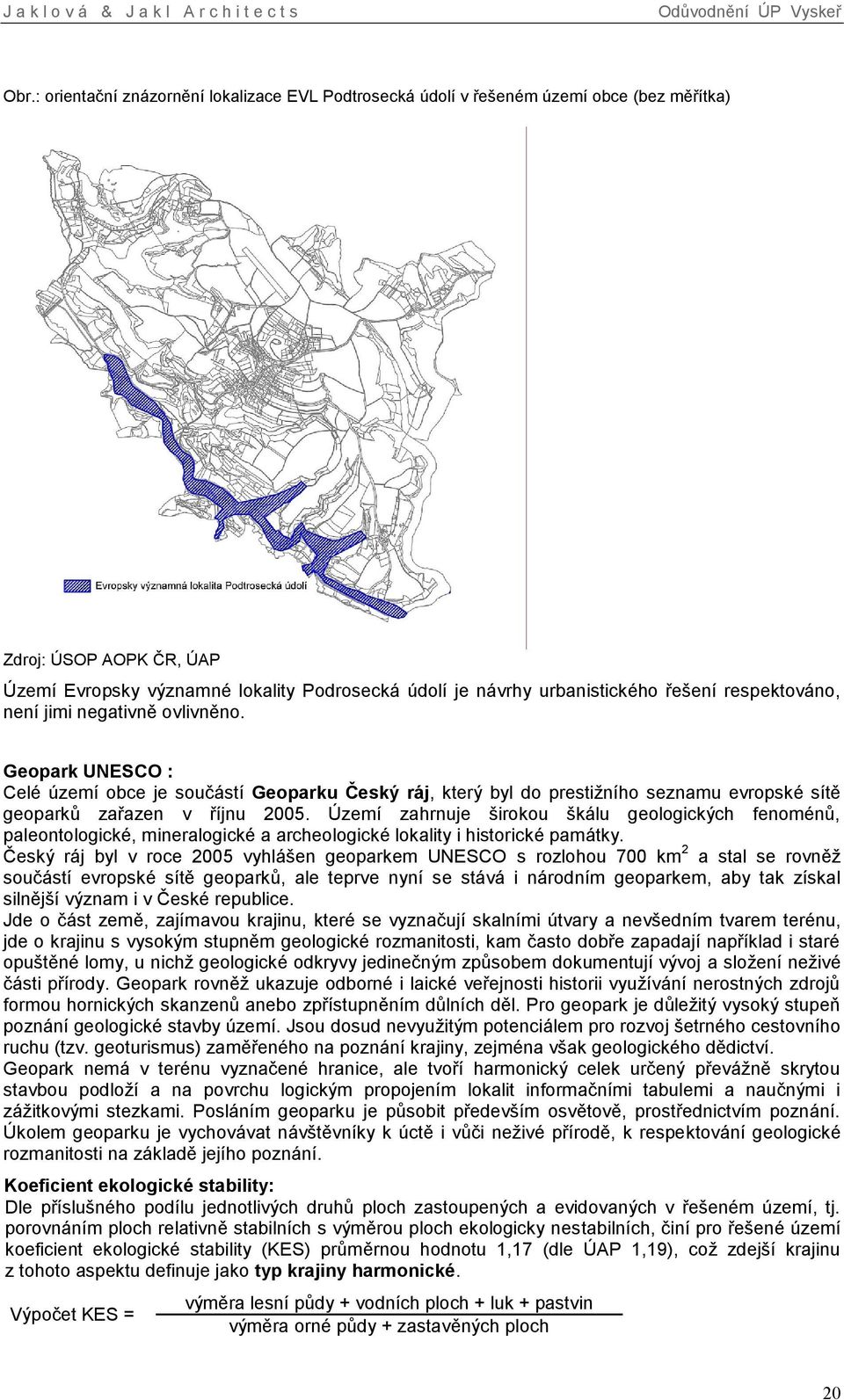 Jaklová & Jakl Architects Odůvodnění ÚP Vyskeř

Obr.: orientační znázornění lokalizace EVL Podtrosecká údolí v řešeném území obce (bez měřítka)

Evropsky významná lokalita Podtrosecká údolí

Zdroj: ÚSOP AOPK ČR, ÚAP

Území Evropsky významné lokality Podrosecká údolí je návrhy urbanistického řešení respektováno, není jimi negativně ovlivněno.

Geopark UNESCO :
Celé území obce je součástí Geoparku Český ráj, který byl do prestižního seznamu evropské sítě geoparků zařazen v říjnu 2005. Území zahrnuje širokou škálu geologických fenoménů, paleontologické, mineralogické a archeologické lokality i historické památky.
Český ráj byl v roce 2005 vyhlášen geoparkem UNESCO s rozlohou 700 km$^2$ a stal se rovněž součástí evropské sítě geoparků, ale teprve nyní se stává i národním geoparkem, aby tak získal silnější význam i v České republice.
Jde o část země, zajímavou krajinu, které se vyznačují skalními útvary a nevšedním tvarem terénu, jde o krajinu s vysokým stupněm geologické rozmanitosti, kam často dobře zapadají například i staré opuštěné lomy, u nichž geologické odkryvy jedinečným způsobem dokumentují vývoj a složení neživé části přírody. Geopark rovněž ukazuje odborné i laické veřejnosti historii využívání nerostných zdrojů formou hornických skanzenů anebo zpřístupněním důlních děl. Pro geopark je důležitý vysoký stupeň poznání geologické stavby území. Jsou dosud nevyužitým potenciálem pro rozvoj šetrného cestovního ruchu (tzv. geoturismus) zaměřeného na poznání krajiny, zejména však geologického dědictví.
Geopark nemá v terénu vyznačené hranice, ale tvoří harmonický celek určený převážně skrytou stavbou podloží a na povrchu logickým propojením lokalit informačními tabulemi a naučnými i zážitkovými stezkami. Posláním geoparku je působit především osvětově, prostřednictvím poznání. Úkolem geoparku je vychovávat návštěvníky k úctě i vůči neživé přírodě, k respektování geologické rozmanitosti na základě jejího poznání.

Koeficient ekologické stability:
Dle příslušného podílu jednotlivých druhů ploch zastoupených a evidovaných v řešeném území, tj. porovnáním ploch relativně stabilních s výměrou ploch ekologicky nestabilních, činí pro řešené území koeficient ekologické stability (KES) průměrnou hodnotu 1,17 (dle ÚAP 1,19), což zdejší krajinu z tohoto aspektu definuje jako typ krajiny harmonické.

Výpočet KES = $\frac{\text{výměra lesní půdy + vodních ploch + luk + pastvin}}{\text{výměra orné půdy + zastavěných ploch}}$

20